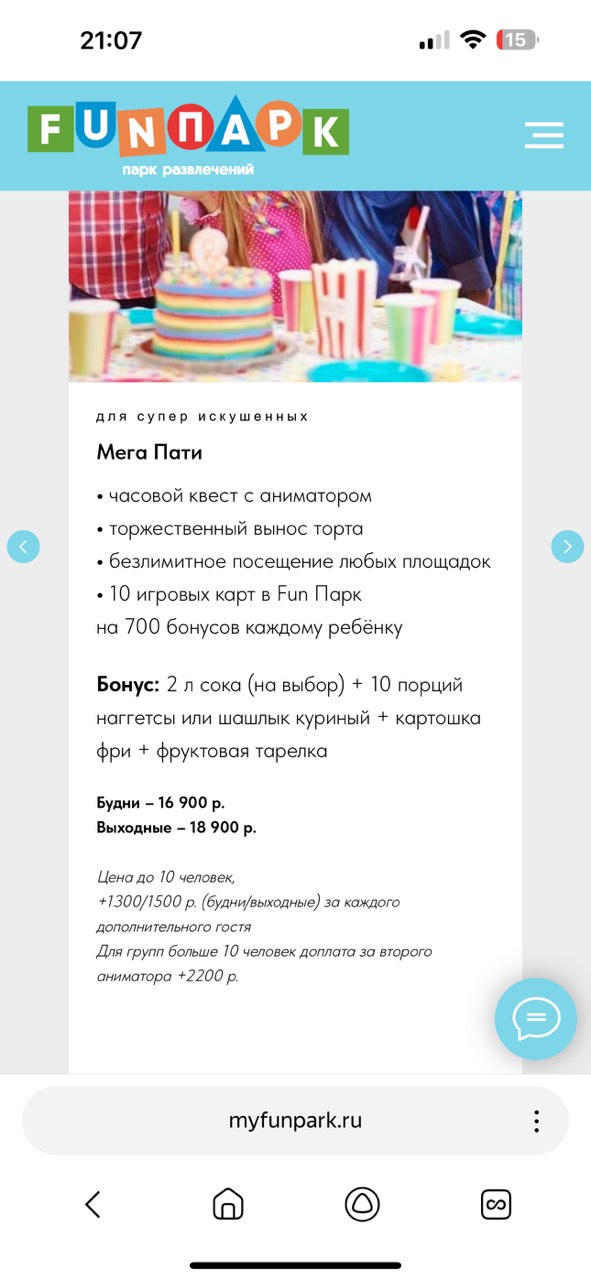 21:07

15

FUNПАРК
парк развлечений

для супер искушенных

Мега Пати

• часовой квест с аниматором
• торжественный вынос торта
• безлимитное посещение любых площадок
• 10 игровых карт в Fun Парк на 700 бонусов каждому ребёнку

Бонус: 2 л сока (на выбор) + 10 порций наггетсы или шашлык куриный + картошка фри + фруктовая тарелка

Будни – 16 900 р.
Выходные – 18 900 р.

Цена до 10 человек,
+1300/1500 р. (будни/выходные) за каждого дополнительного гостя
Для групп больше 10 человек доплата за второго аниматора +2200 р.

myfunpark.ru